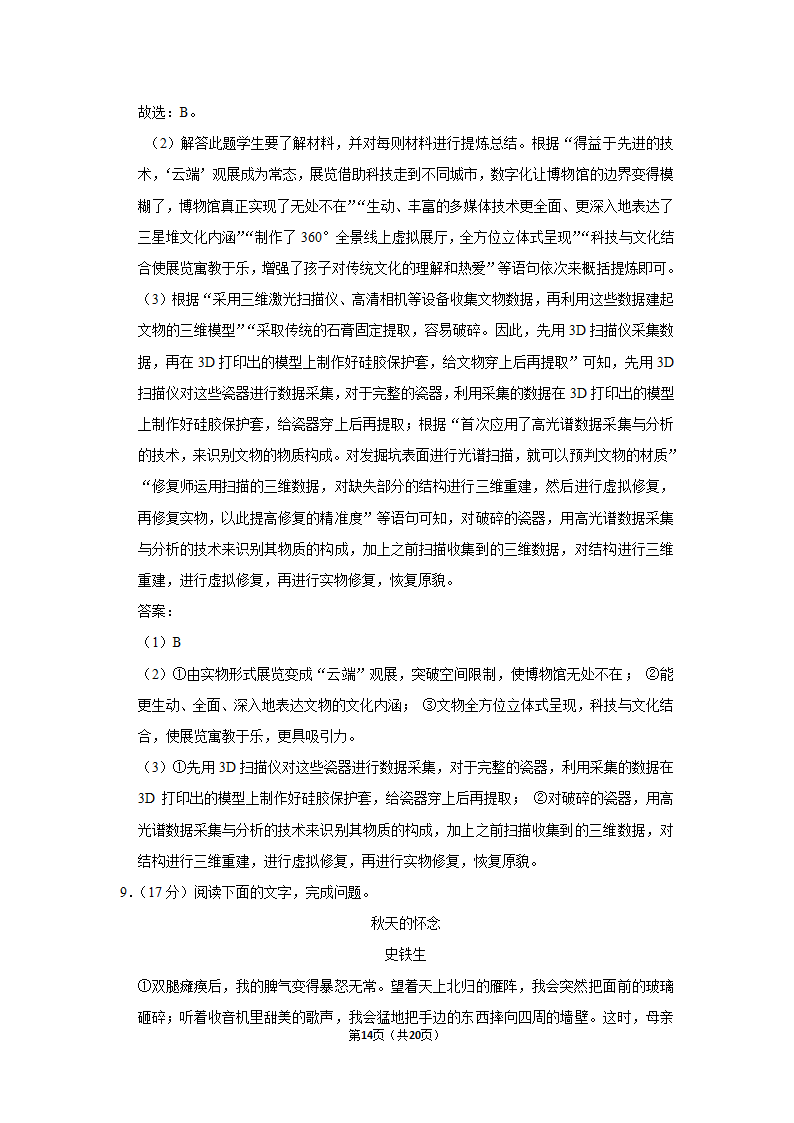 故选：B。

（2）解答此题学生要了解材料，并对每则材料进行提炼总结。根据“得益于先进的技术，‘云端’观展成为常态，展览借助科技走到不同城市，数字化让博物馆的边界变得模糊了，博物馆真正实现了无处不在”“生动、丰富的多媒体技术更全面、更深入地表达了三星堆文化内涵”“制作了 360° 全景线上虚拟展厅，全方位立体式呈现”“科技与文化结合使展览寓教于乐，增强了孩子对传统文化的理解和热爱”等语句依次来概括提炼即可。

（3）根据“采用三维激光扫描仪、高清相机等设备收集文物数据，再利用这些数据建起文物的三维模型”“采取传统的石膏固定提取，容易破碎。因此，先用 3D 扫描仪采集数据，再在 3D 打印出的模型上制作好硅胶保护套，给文物穿上后再提取”可知，先用 3D 扫描仪对这些瓷器进行数据采集，对于完整的瓷器，利用采集的数据在 3D 打印出的模型上制作好硅胶保护套，给瓷器穿上后再提取；根据“首次应用了高光谱数据采集与分析的技术，来识别文物的物质构成。对发掘坑表面进行光谱扫描，就可以预判文物的材质”“修复师运用扫描的三维数据，对缺失部分的结构进行三维重建，然后进行虚拟修复，再修复实物，以此提高修复的精准度”等语句可知，对破碎的瓷器，用高光谱数据采集与分析的技术来识别其物质的构成，加上之前扫描收集到的三维数据，对结构进行三维重建，进行虚拟修复，再进行实物修复，恢复原貌。

答案：

（1）B

（2）①由实物形式展览变成“云端”观展，突破空间限制，使博物馆无处不在； ②能更生动、全面、深入地表达文物的文化内涵； ③文物全方位立体式呈现，科技与文化结合，使展览寓教于乐，更具吸引力。

（3）①先用 3D 扫描仪对这些瓷器进行数据采集，对于完整的瓷器，利用采集的数据在 3D 打印出的模型上制作好硅胶保护套，给瓷器穿上后再提取； ②对破碎的瓷器，用高光谱数据采集与分析的技术来识别其物质的构成，加上之前扫描收集到的三维数据，对结构进行三维重建，进行虚拟修复，再进行实物修复，恢复原貌。

9．（17 分）阅读下面的文字，完成问题。

秋天的怀念

史铁生

①双腿瘫痪后，我的脾气变得暴怒无常。望着天上北归的雁阵，我会突然把面前的玻璃砸碎；听着收音机里甜美的歌声，我会猛地把手边的东西摔向四周的墙壁。这时，母亲

第14页（共20页）